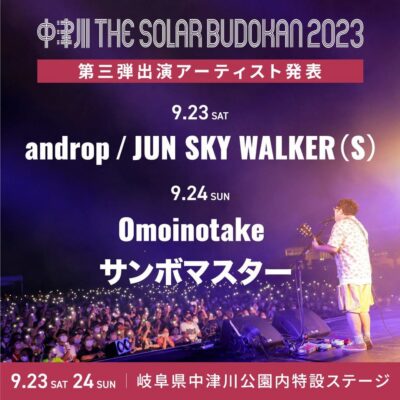 中津川 THE SOLAR BUDOKAN 2023

第三弾出演アーティスト発表

9.23 SAT

androp / JUN SKY WALKER(S)

9.24 SUN

Omoinotake

サンボマスター

9.23 SAT 24 SUN | 岐阜県中津川公園内特設ステージ